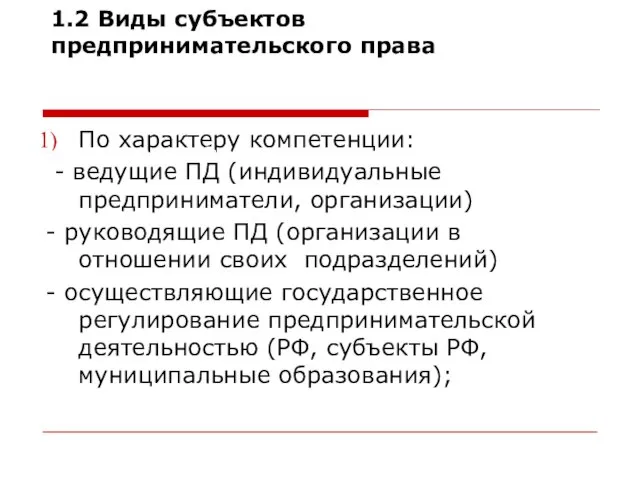 1.2 Виды субъектов предпринимательского права

1) По характеру компетенции:

- ведущие ПД (индивидуальные предприниматели, организации)

- руководящие ПД (организации в отношении своих подразделений)

- осуществляющие государственное регулирование предпринимательской деятельностью (РФ, субъекты РФ, муниципальные образования);